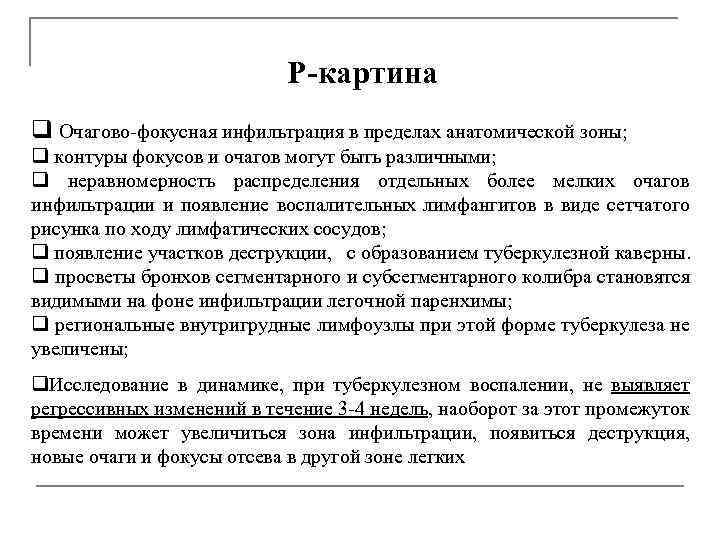 Р-картина

❑ Очагово-фокусная инфильтрация в пределах анатомической зоны;
❑ контуры фокусов и очагов могут быть различными;
❑ неравномерность распределения отдельных более мелких очагов инфильтрации и появление воспалительных лимфангитов в виде сетчатого рисунка по ходу лимфатических сосудов;
❑ появление участков деструкции, с образованием туберкулезной каверны.
❑ просветы бронхов сегментарного и субсегментарного колибра становятся видимыми на фоне инфильтрации легочной паренхимы;
❑ региональные внутригрудные лимфоузлы при этой форме туберкулеза не увеличены;

❑Исследование в динамике, при туберкулезном воспалении, не выявляет регрессивных изменений в течение 3-4 недель, наоборот за этот промежуток времени может увеличиться зона инфильтрации, появиться деструкция, новые очаги и фокусы отсева в другой зоне легких